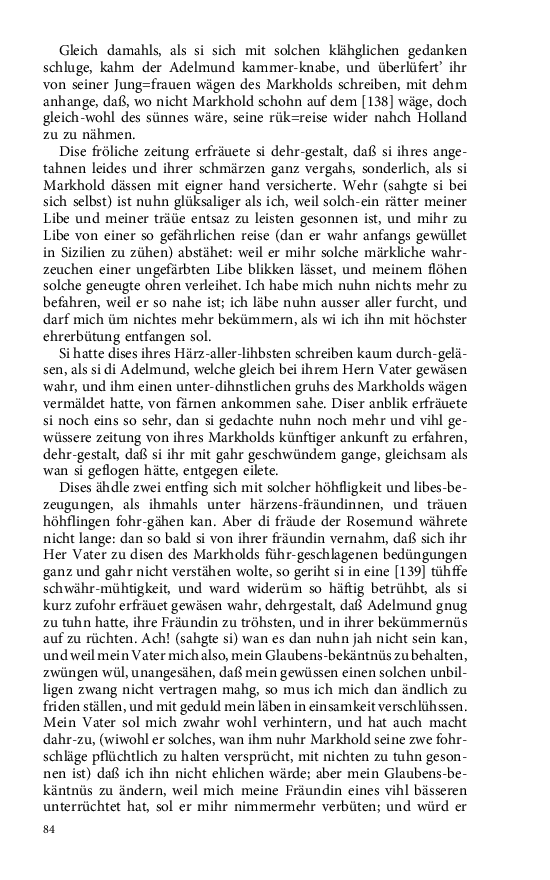 Gleich damahls, als si sich mit solchen klähglichen gedanken schluge, kahm der Adelmund kammer-knabe, und überlüfert' ihr von seiner Jung=frauen wägen des Markholds schreiben, mit dehm anhange, daß, wo nicht Markhold schohn auf dem [138] wäge, doch gleich-wohl des sünnes wäre, seine rük=reise wider nahch Holland zu zu nähmen.

Dise fröliche zeitung erfräuete si dehr-gestalt, daß si ihres angetahnen leides und ihrer schmärzen ganz vergahs, sonderlich, als si Markhold dässen mit eigner hand versicherte. Wehr (sahgte si bei sich selbst) ist nuhn glüksaliger als ich, weil solch-ein rätter meiner Libe und meiner träue entsaz zu leisten gesonnen ist, und mihr zu Libe von einer so gefährlichen reise (dan er wahr anfangs gewüllet in Sizilien zu zühen) abstähet: weil er mihr solche märkliche wahrzeuchen einer ungefärbten Libe blikken lässet, und meinem flöhen solche geneugte ohren verleihet. Ich habe mich nuhn nichts mehr zu befahren, weil er so nahe ist; ich läbe nuhn ausser aller furcht, und darf mich üm nichtes mehr bekümmern, als wi ich ihn mit höchster ehrerbütung entfangen sol.

Si hatte dises ihres Härz-aller-lihbsten schreiben kaum durch-geläsen, als si di Adelmund, welche gleich bei ihrem Hern Vater gewäsen wahr, und ihm einen unter-dihnstlichen gruhs des Markholds wägen vermäldet hatte, von färnen ankommen sahe. Diser anblik erfräuete si noch eins so sehr, dan si gedachte nuhn noch mehr und vihl gewüssere zeitung von ihres Markholds künftiger ankunft zu erfahren, dehr-gestalt, daß si ihr mit gahr geschwündem gange, gleichsam als wan si geflogen hätte, entgegen eilete.

Dises ähdle zwei entfing sich mit solcher höhfligkeit und libes-bezeugungen, als ihmahls unter härzens-fräundinnen, und träuen höhflingen fohr-gähen kan. Aber di fräude der Rosemund währete nicht lange: dan so bald si von ihrer fräundin vernahm, daß sich ihr Her Vater zu disen des Markholds führ-geschlagenen bedüngungen ganz und gahr nicht verstähen wolte, so geriht si in eine [139] tühffe schwähr-mühtigkeit, und ward widerüm so häftig betrühbt, als si kurz zufohr erfräuet gewäsen wahr, dehrgestalt, daß Adelmund gnug zu tuhn hatte, ihre Fräundin zu tröhsten, und in ihrer bekümmernüs auf zu rüchten. Ach! (sahgte si) wan es dan nuhn jah nicht sein kan, und weil mein Vater mich also, mein Glaubens-bekäntnüs zu behalten, zwüngen wül, unangesähen, daß mein gewüssen einen solchen unbilligen zwang nicht vertragen mahg, so mus ich mich dan ändlich zu friden ställen, und mit geduld mein läben in einsamkeit verschlüssen. Mein Vater sol mich zwahr wohl verhintern, und hat auch macht dahr-zu, (wiwohl er solches, wan ihm nuhr Markhold seine zwe fohrschläge pflüchtlich zu halten versprücht, mit nichten zu tuhn gesonnen ist) daß ich ihn nicht ehlichen würde; aber mein Glaubens-bekäntnüs zu ändern, weil mich meine Fräundin eines vihl bässeren unterrüchtet hat, sol er mihr nimmermehr verbüten; und würd er

84